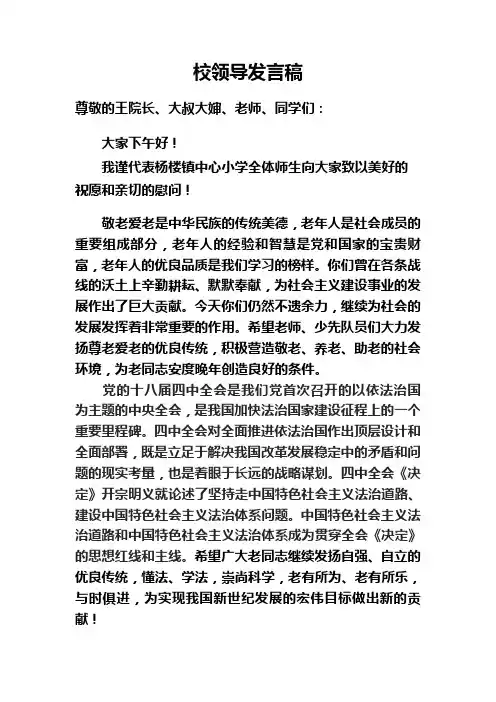 校领导发言稿

尊敬的王院长、大叔大婶、老师、同学们：

大家下午好！

我谨代表杨楼镇中心小学全体师生向大家致以美好的祝愿和亲切的慰问！

敬老爱老是中华民族的传统美德，老年人是社会成员的重要组成部分，老年人的经验和智慧是党和国家的宝贵财富，老年人的优良品质是我们学习的榜样。你们曾在各条战线的沃土上辛勤耕耘、默默奉献，为社会主义建设事业的发展作出了巨大贡献。今天你们仍然不遗余力，继续为社会的发展发挥着非常重要的作用。希望老师、少先队员们大力发扬尊老爱老的优良传统，积极营造敬老、养老、助老的社会环境，为老同志安度晚年创造良好的条件。

党的十八届四中全会是我们党首次召开的以依法治国为主题的中央全会，是我国加快法治国家建设征程上的一个重要里程碑。四中全会对全面推进依法治国作出顶层设计和全面部署，既是立足于解决我国改革发展稳定中的矛盾和问题的现实考量，也是着眼于长远的战略谋划。四中全会《决定》开宗明义就论述了坚持走中国特色社会主义法治道路、建设中国特色社会主义法治体系问题。中国特色社会主义法治道路和中国特色社会主义法治体系成为贯穿全会《决定》的思想红线和主线。希望广大老同志继续发扬自强、自立的优良传统，懂法、学法，崇尚科学，老有所为、老有所乐，与时俱进，为实现我国新世纪发展的宏伟目标做出新的贡献！